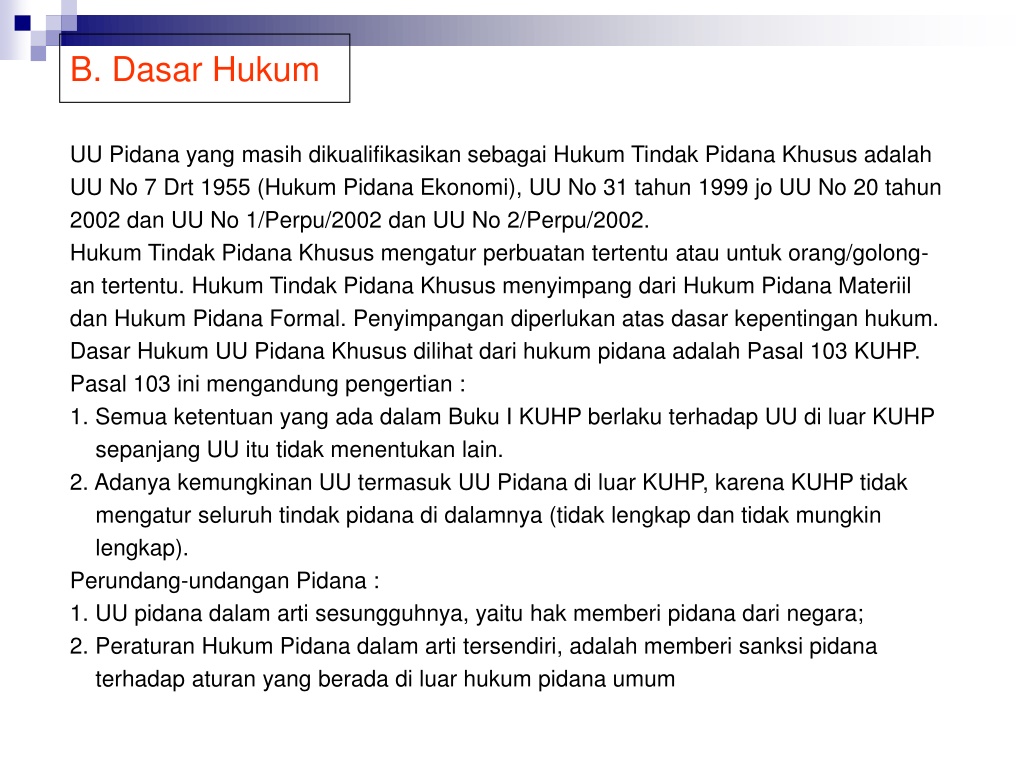 B. Dasar Hukum

UU Pidana yang masih dikualifikasikan sebagai Hukum Tindak Pidana Khusus adalah UU No 7 Drt 1955 (Hukum Pidana Ekonomi), UU No 31 tahun 1999 jo UU No 20 tahun 2002 dan UU No 1/Perpu/2002 dan UU No 2/Perpu/2002.
Hukum Tindak Pidana Khusus mengatur perbuatan tertentu atau untuk orang/golongan tertentu. Hukum Tindak Pidana Khusus menyimpang dari Hukum Pidana Materiil dan Hukum Pidana Formal. Penyimpangan diperlukan atas dasar kepentingan hukum.
Dasar Hukum UU Pidana Khusus dilihat dari hukum pidana adalah Pasal 103 KUHP.
Pasal 103 ini mengandung pengertian :
1. Semua ketentuan yang ada dalam Buku I KUHP berlaku terhadap UU di luar KUHP sepanjang UU itu tidak menentukan lain.
2. Adanya kemungkinan UU termasuk UU Pidana di luar KUHP, karena KUHP tidak mengatur seluruh tindak pidana di dalamnya (tidak lengkap dan tidak mungkin lengkap).
Perundang-undangan Pidana :
1. UU pidana dalam arti sesungguhnya, yaitu hak memberi pidana dari negara;
2. Peraturan Hukum Pidana dalam arti tersendiri, adalah memberi sanksi pidana terhadap aturan yang berada di luar hukum pidana umum